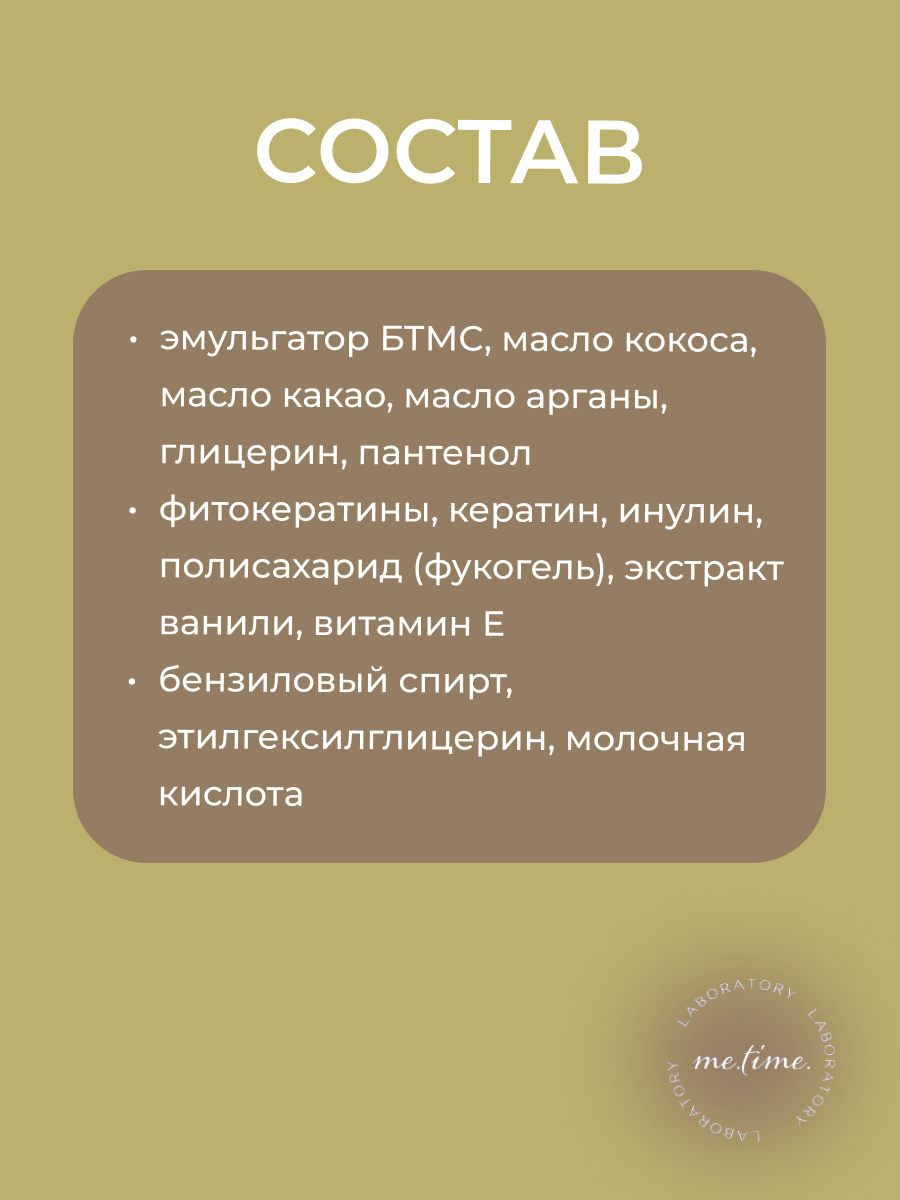 СОСТАВ

• эмульгатор БТМС, масло кокоса, масло какао, масло арганы, глицерин, пантенол
• фитокератины, кератин, инулин, полисахарид (фукогель), экстракт ванили, витамин Е
• бензиловый спирт, этилгексилглицерин, молочная кислота

LABORATORY LABORATORY LABORATORY
me.time.